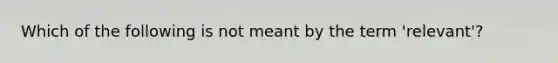 Which of the following is not meant by the term 'relevant'?